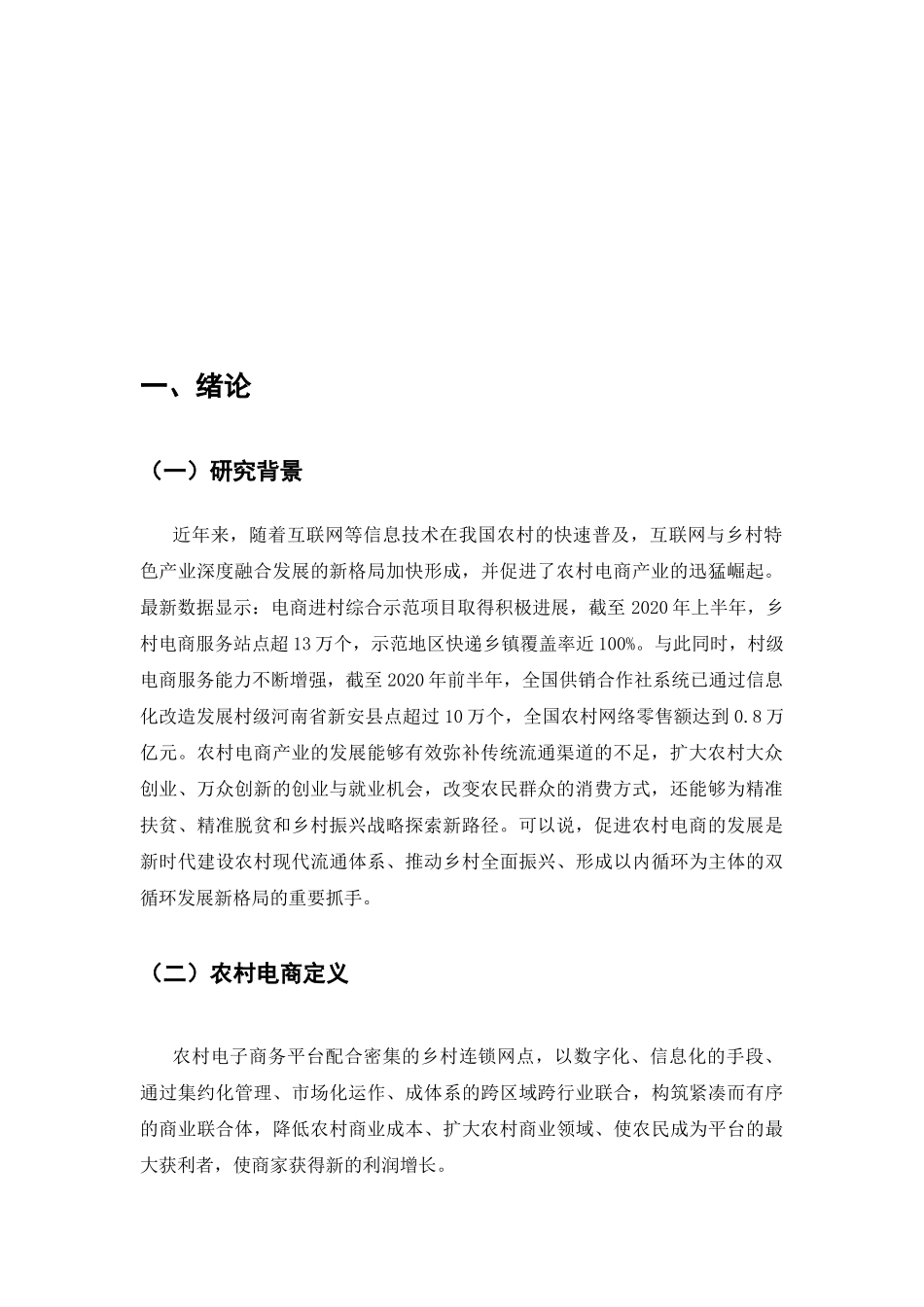 一、绪论

（一）研究背景

近年来，随着互联网等信息技术在我国农村的快速普及，互联网与乡村特色产业深度融合发展的新格局加快形成，并促进了农村电商产业的迅猛崛起。最新数据显示：电商进村综合示范项目取得积极进展，截至 2020 年上半年，乡村电商服务站点超 13 万个，示范地区快递乡镇覆盖率近 100%。与此同时，村级电商服务能力不断增强，截至 2020 年前半年，全国供销合作社系统已通过信息化改造发展村级河南省新安县点超过 10 万个，全国农村网络零售额达到 0.8 万亿元。农村电商产业的发展能够有效弥补传统流通渠道的不足，扩大农村大众创业、万众创新的创业与就业机会，改变农民群众的消费方式，还能够为精准扶贫、精准脱贫和乡村振兴战略探索新路径。可以说，促进农村电商的发展是新时代建设农村现代流通体系、推动乡村全面振兴、形成以内循环为主体的双循环发展新格局的重要抓手。

（二）农村电商定义

农村电子商务平台配合密集的乡村连锁网点，以数字化、信息化的手段、通过集约化管理、市场化运作、成体系的跨区域跨行业联合，构筑紧凑而有序的商业联合体，降低农村商业成本、扩大农村商业领域、使农民成为平台的最大获利者，使商家获得新的利润增长。